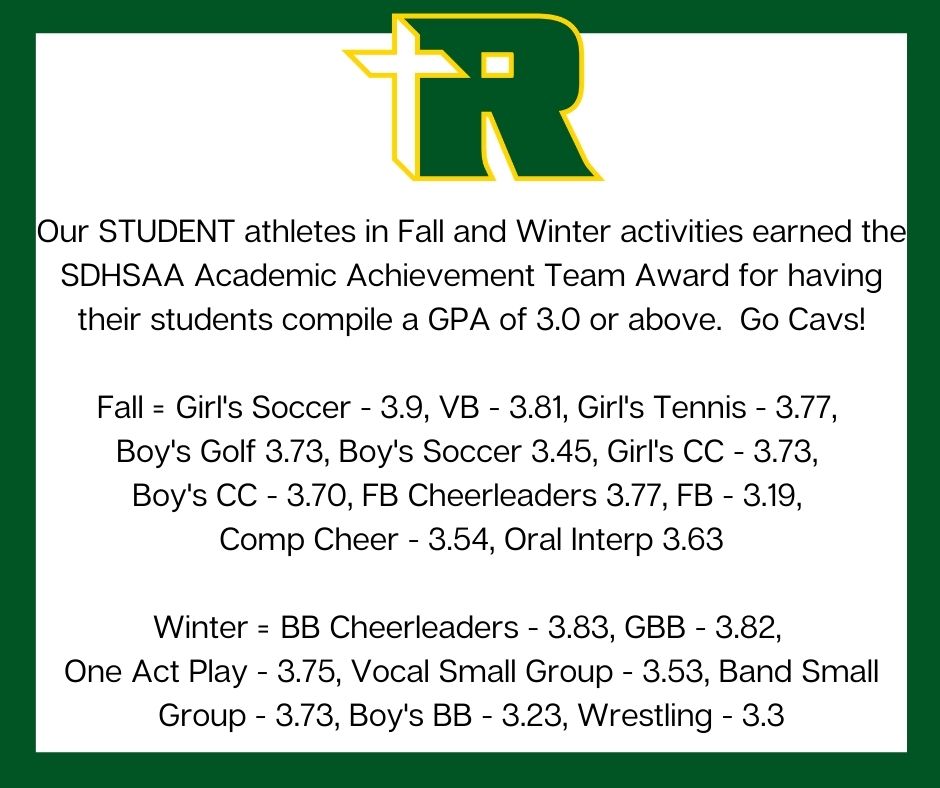 R

Our STUDENT athletes in Fall and Winter activities earned the SDHSAA Academic Achievement Team Award for having their students compile a GPA of 3.0 or above.  Go Cavs!

Fall = Girl's Soccer - 3.9, VB - 3.81, Girl's Tennis - 3.77, Boy's Golf 3.73, Boy's Soccer 3.45, Girl's CC - 3.73, Boy's CC - 3.70, FB Cheerleaders 3.77, FB - 3.19, Comp Cheer - 3.54, Oral Interp 3.63

Winter = BB Cheerleaders - 3.83, GBB - 3.82, One Act Play - 3.75, Vocal Small Group - 3.53, Band Small Group - 3.73, Boy's BB - 3.23, Wrestling - 3.3